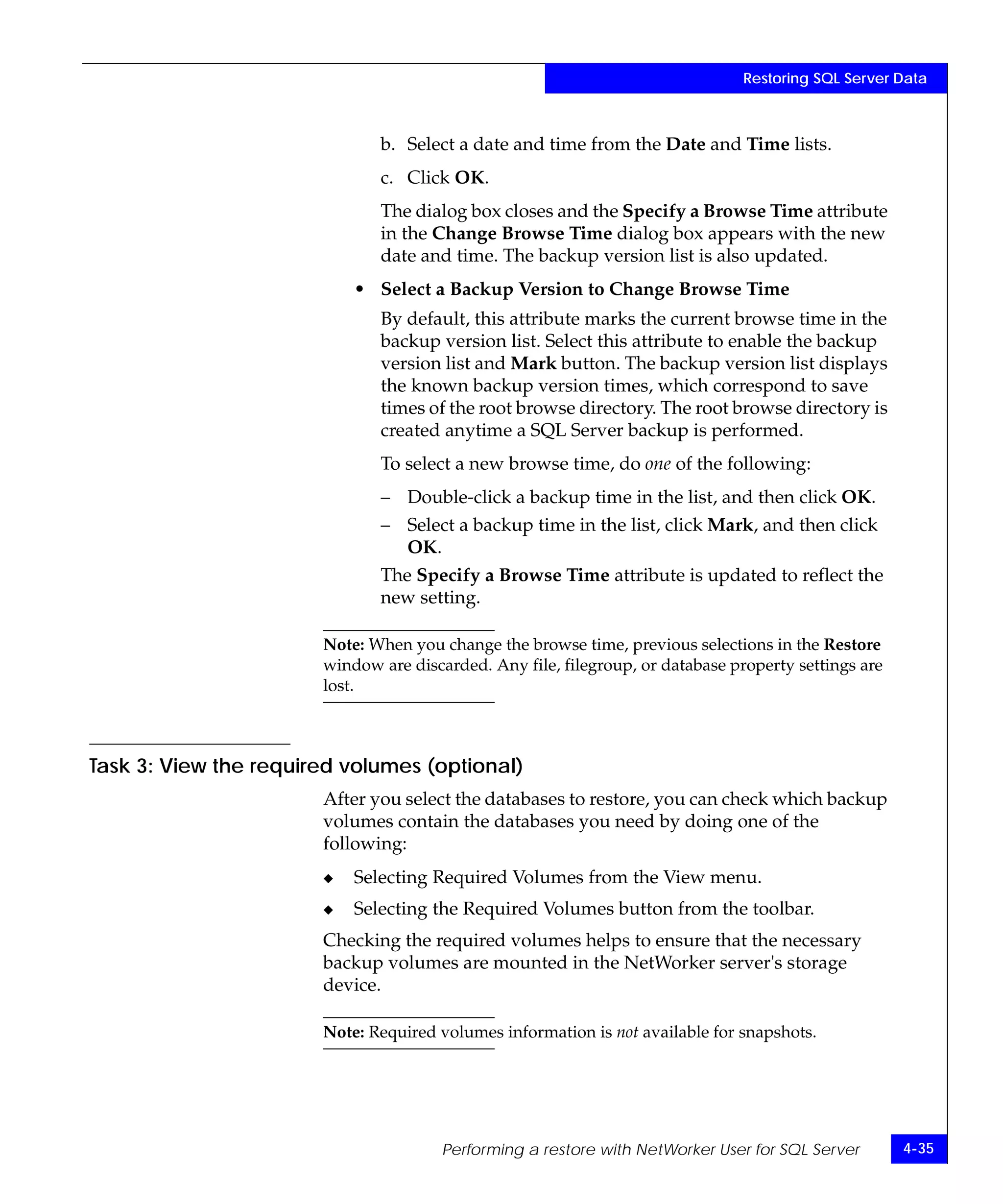 Restoring SQL Server Data

b. Select a date and time from the Date and Time lists.

c. Click OK.

The dialog box closes and the Specify a Browse Time attribute in the Change Browse Time dialog box appears with the new date and time. The backup version list is also updated.

• Select a Backup Version to Change Browse Time

By default, this attribute marks the current browse time in the backup version list. Select this attribute to enable the backup version list and Mark button. The backup version list displays the known backup version times, which correspond to save times of the root browse directory. The root browse directory is created anytime a SQL Server backup is performed.

To select a new browse time, do one of the following:

– Double-click a backup time in the list, and then click OK.

– Select a backup time in the list, click Mark, and then click OK.

The Specify a Browse Time attribute is updated to reflect the new setting.

Note: When you change the browse time, previous selections in the Restore window are discarded. Any file, filegroup, or database property settings are lost.

Task 3: View the required volumes (optional)

After you select the databases to restore, you can check which backup volumes contain the databases you need by doing one of the following:

◆ Selecting Required Volumes from the View menu.

◆ Selecting the Required Volumes button from the toolbar.

Checking the required volumes helps to ensure that the necessary backup volumes are mounted in the NetWorker server's storage device.

Note: Required volumes information is not available for snapshots.

Performing a restore with NetWorker User for SQL Server

4-35